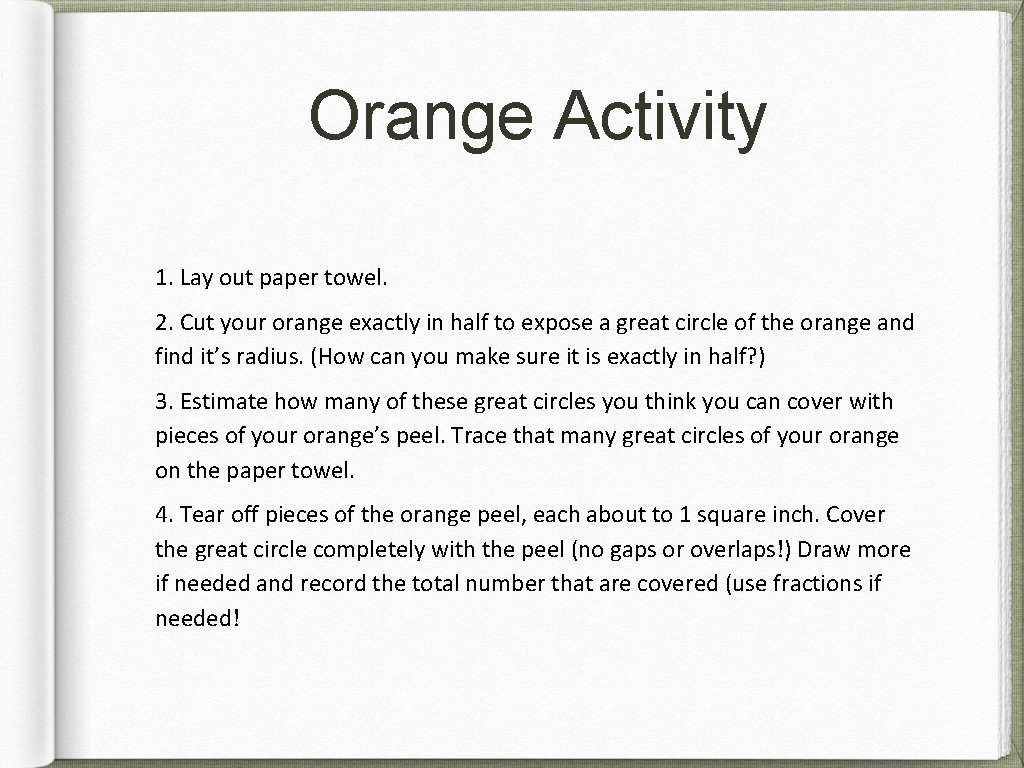 Orange Activity

1. Lay out paper towel.

2. Cut your orange exactly in half to expose a great circle of the orange and find it's radius. (How can you make sure it is exactly in half?)

3. Estimate how many of these great circles you think you can cover with pieces of your orange's peel. Trace that many great circles of your orange on the paper towel.

4. Tear off pieces of the orange peel, each about to 1 square inch. Cover the great circle completely with the peel (no gaps or overlaps!) Draw more if needed and record the total number that are covered (use fractions if needed!